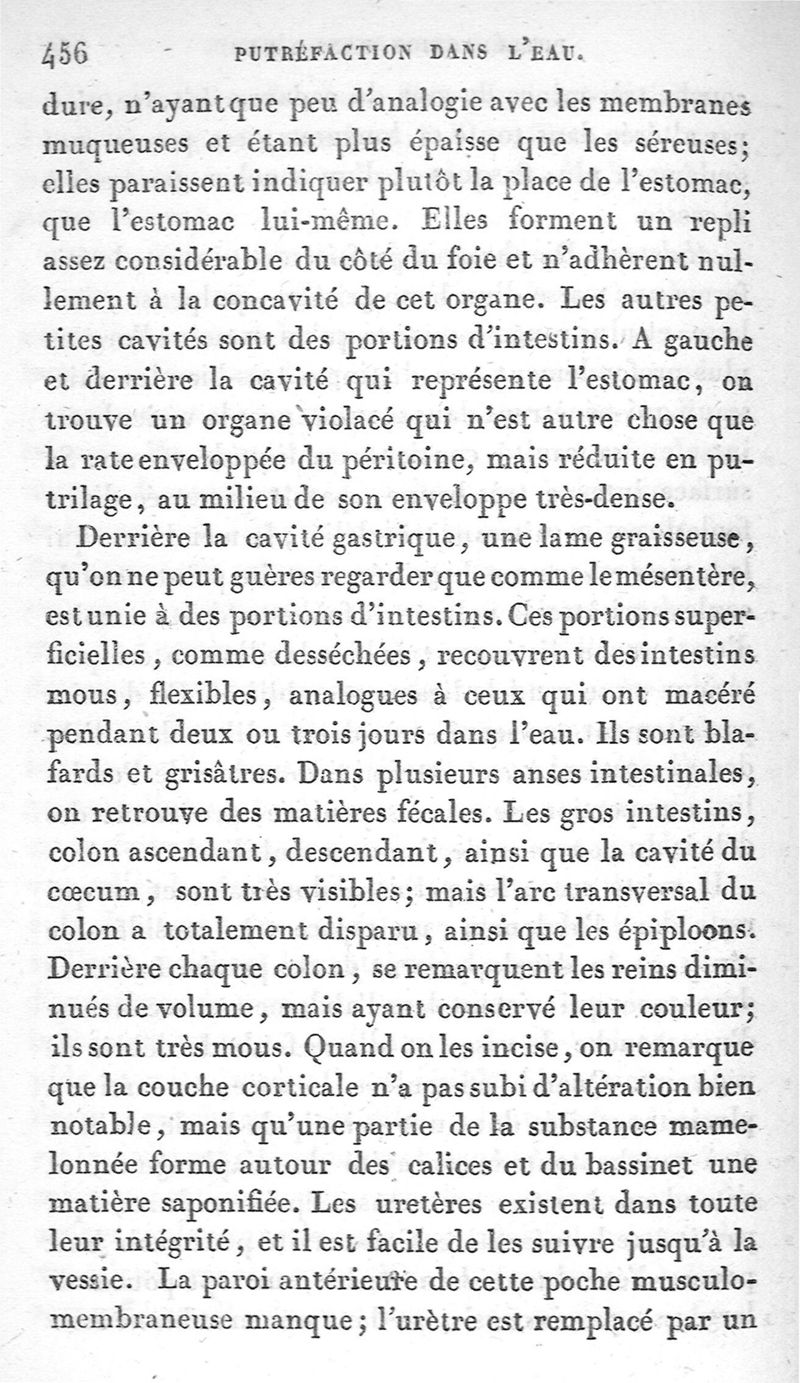 456 PUTRÉFACTION DANS L'EAU.

dure, n'ayant que peu d'analogie avec les membranes muqueuses et étant plus épaisse que les séreuses; elles paraissent indiquer plutôt la place de l'estomac, que l'estomac lui-même. Elles forment un repli assez considérable du côté du foie et n'adhèrent nullement à la concavité de cet organe. Les autres petites cavités sont des portions d'intestins. A gauche et derrière la cavité qui représente l'estomac, on trouve un organe violacé qui n'est autre chose que la rate enveloppée du péritoine, mais réduite en putrilage, au milieu de son enveloppe très-dense.

Derrière la cavité gastrique, une lame graisseuse, qu'on ne peut guères regarder que comme le mésentère, est unie à des portions d'intestins. Ces portions superficielles, comme desséchées, recouvrent des intestins mous, flexibles, analogues à ceux qui ont macéré pendant deux ou trois jours dans l'eau. Ils sont blafards et grisâtres. Dans plusieurs anses intestinales, on retrouve des matières fécales. Les gros intestins, colon ascendant, descendant, ainsi que la cavité du cœcum, sont très visibles; mais l'arc transversal du colon a totalement disparu, ainsi que les épiploons. Derrière chaque colon, se remarquent les reins diminués de volume, mais ayant conservé leur couleur; ils sont très mous. Quand on les incise, on remarque que la couche corticale n'a pas subi d'altération bien notable, mais qu'une partie de la substance mamelonnée forme autour des calices et du bassinet une matière saponifiée. Les uretères existent dans toute leur intégrité, et il est facile de les suivre jusqu'à la vessie. La paroi antérieure de cette poche musculo-membraneuse manque; l'urètre est remplacé par un